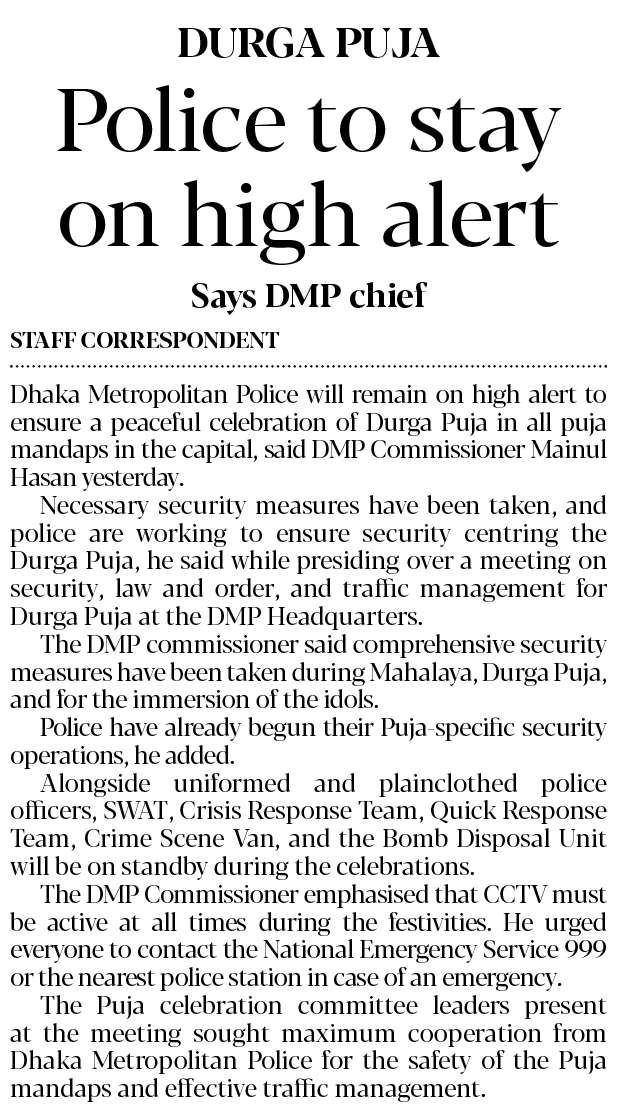 DURGA PUJA

Police to stay on high alert

Says DMP chief

STAFF CORRESPONDENT

Dhaka Metropolitan Police will remain on high alert to ensure a peaceful celebration of Durga Puja in all puja mandaps in the capital, said DMP Commissioner Mainul Hasan yesterday.

Necessary security measures have been taken, and police are working to ensure security centring the Durga Puja, he said while presiding over a meeting on security, law and order, and traffic management for Durga Puja at the DMP Headquarters.

The DMP commissioner said comprehensive security measures have been taken during Mahalaya, Durga Puja, and for the immersion of the idols.

Police have already begun their Puja-specific security operations, he added.

Alongside uniformed and plainclothed police officers, SWAT, Crisis Response Team, Quick Response Team, Crime Scene Van, and the Bomb Disposal Unit will be on standby during the celebrations.

The DMP Commissioner emphasised that CCTV must be active at all times during the festivities. He urged everyone to contact the National Emergency Service 999 or the nearest police station in case of an emergency.

The Puja celebration committee leaders present at the meeting sought maximum cooperation from Dhaka Metropolitan Police for the safety of the Puja mandaps and effective traffic management.